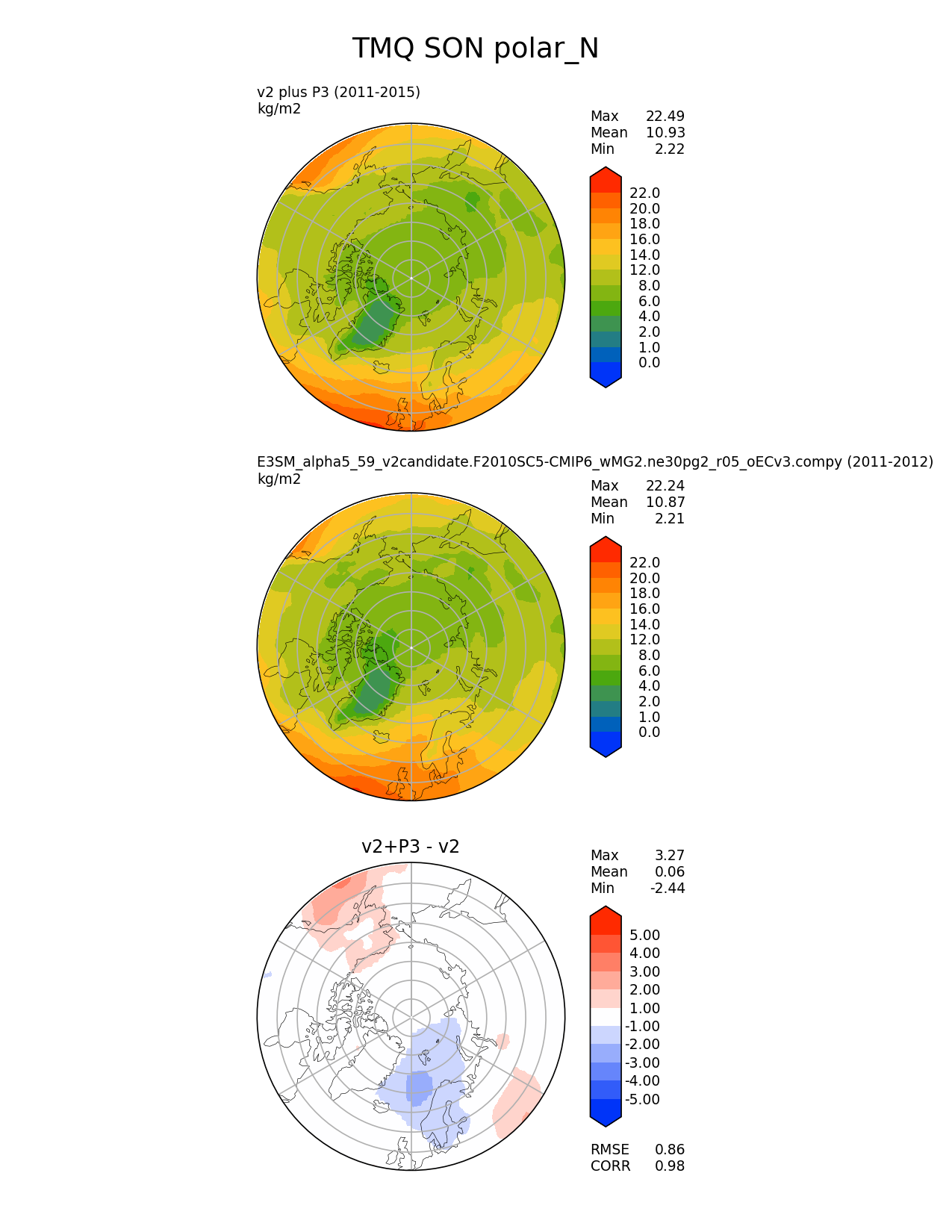 TMQ SON polar_N

v2 plus P3 (2011-2015)
kg/m2

Max 22.49
Mean 10.93
Min 2.22

22.0
20.0
18.0
16.0
14.0
12.0
8.0
6.0
4.0
2.0
1.0
0.0

E3SM_alpha5_59_v2candidate.F2010SC5-CMIP6_wMG2.ne30pg2_r05_oECv3.compy (2011-2012)
kg/m2

Max 22.24
Mean 10.87
Min 2.21

22.0
20.0
18.0
16.0
14.0
12.0
8.0
6.0
4.0
2.0
1.0
0.0

v2+P3 - v2

Max 3.27
Mean 0.06
Min -2.44

5.00
4.00
3.00
2.00
1.00
-1.00
-2.00
-3.00
-4.00
-5.00

RMSE 0.86
CORR 0.98